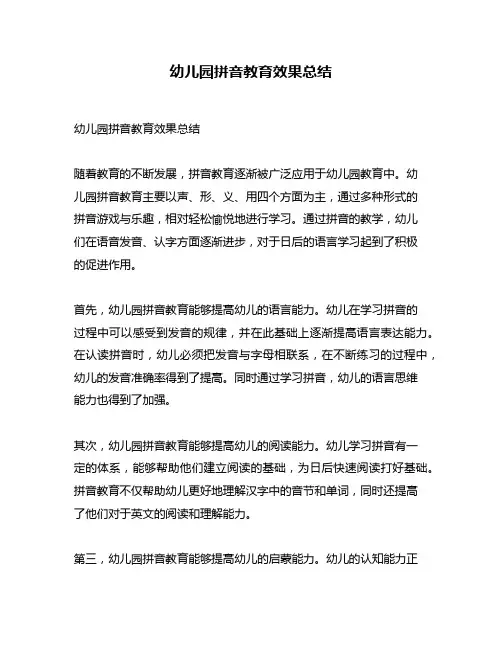 幼儿园拼音教育效果总结

幼儿园拼音教育效果总结

随着教育的不断发展，拼音教育逐渐被广泛应用于幼儿园教育中。幼儿园拼音教育主要以声、形、义、用四个方面为主，通过多种形式的拼音游戏与乐趣，相对轻松愉悦地进行学习。通过拼音的教学，幼儿们在语音发音、认字方面逐渐进步，对于日后的语言学习起到了积极的促进作用。

首先，幼儿园拼音教育能够提高幼儿的语言能力。幼儿在学习拼音的过程中可以感受到发音的规律，并在此基础上逐渐提高语言表达能力。在认读拼音时，幼儿必须把发音与字母相联系，在不断练习的过程中，幼儿的发音准确率得到了提高。同时通过学习拼音，幼儿的语言思维能力也得到了加强。

其次，幼儿园拼音教育能够提高幼儿的阅读能力。幼儿学习拼音有一定的体系，能够帮助他们建立阅读的基础，为日后快速阅读打好基础。拼音教育不仅帮助幼儿更好地理解汉字中的音节和单词，同时还提高了他们对于英文的阅读和理解能力。

第三，幼儿园拼音教育能够提高幼儿的启蒙能力。幼儿的认知能力正